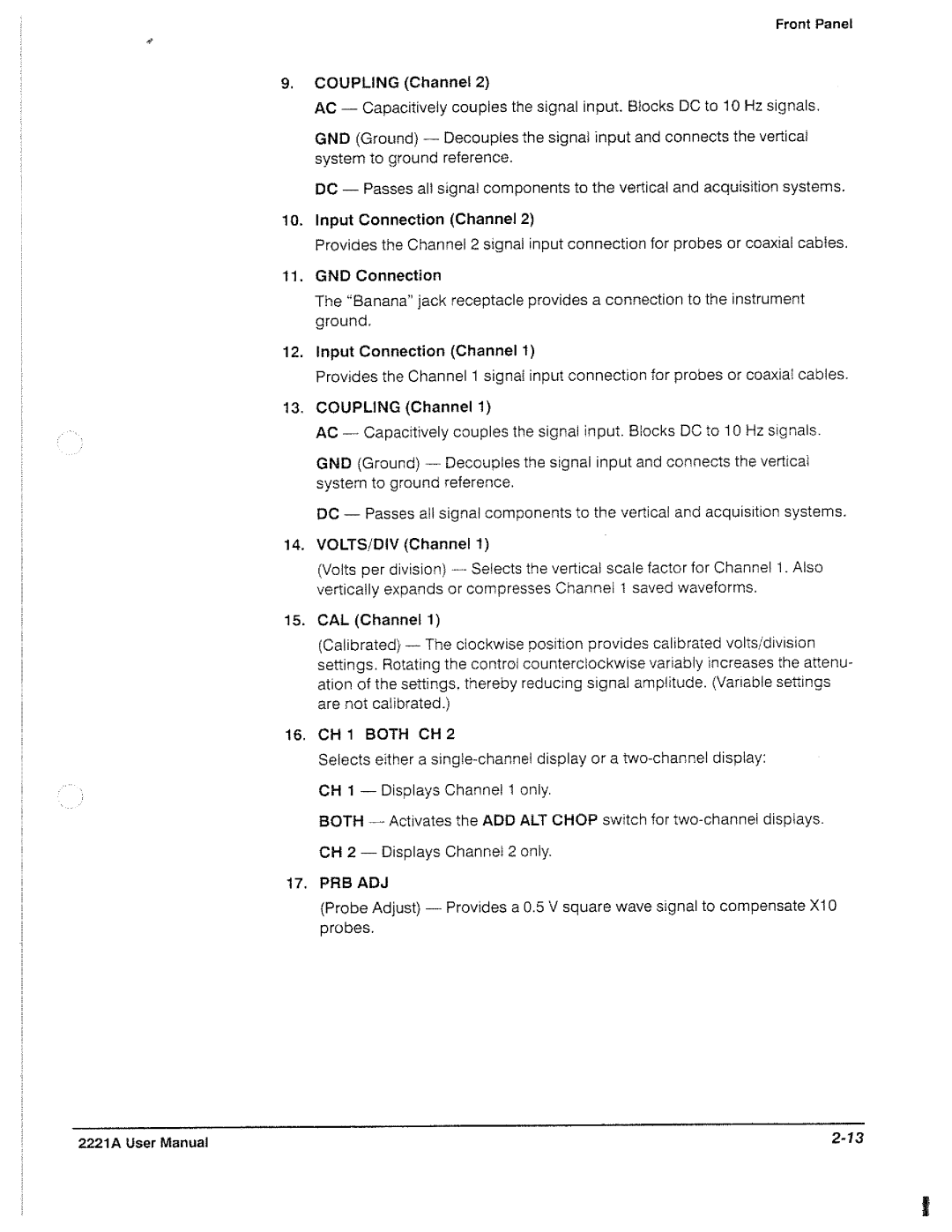 Front Panel

9. COUPLING (Channel 2)

AC — Capacitively couples the signal input. Blocks DC to 10 Hz signals.

GND (Ground) — Decouples the signal input and connects the vertical system to ground reference.

DC — Passes all signal components to the vertical and acquisition systems.

10. Input Connection (Channel 2)

Provides the Channel 2 signal input connection for probes or coaxial cables.

11. GND Connection

The "Banana" jack receptacle provides a connection to the instrument ground.

12. Input Connection (Channel 1)

Provides the Channel 1 signal input connection for probes or coaxial cables.

13. COUPLING (Channel 1)

AC — Capacitively couples the signal input. Blocks DC to 10 Hz signals.

GND (Ground) — Decouples the signal input and connects the vertical system to ground reference.

DC — Passes all signal components to the vertical and acquisition systems.

14. VOLTS/DIV (Channel 1)

(Volts per division) — Selects the vertical scale factor for Channel 1. Also vertically expands or compresses Channel 1 saved waveforms.

15. CAL (Channel 1)

(Calibrated) — The clockwise position provides calibrated volts/division settings. Rotating the control counterclockwise variably increases the attenuation of the settings, thereby reducing signal amplitude. (Variable settings are not calibrated.)

16. CH 1 BOTH CH 2

Selects either a single-channel display or a two-channel display:

CH 1 — Displays Channel 1 only.

BOTH — Activates the ADD ALT CHOP switch for two-channel displays.

CH 2 — Displays Channel 2 only.

17. PRB ADJ

(Probe Adjust) — Provides a 0.5 V square wave signal to compensate X10 probes.

2221A User Manual

2-13